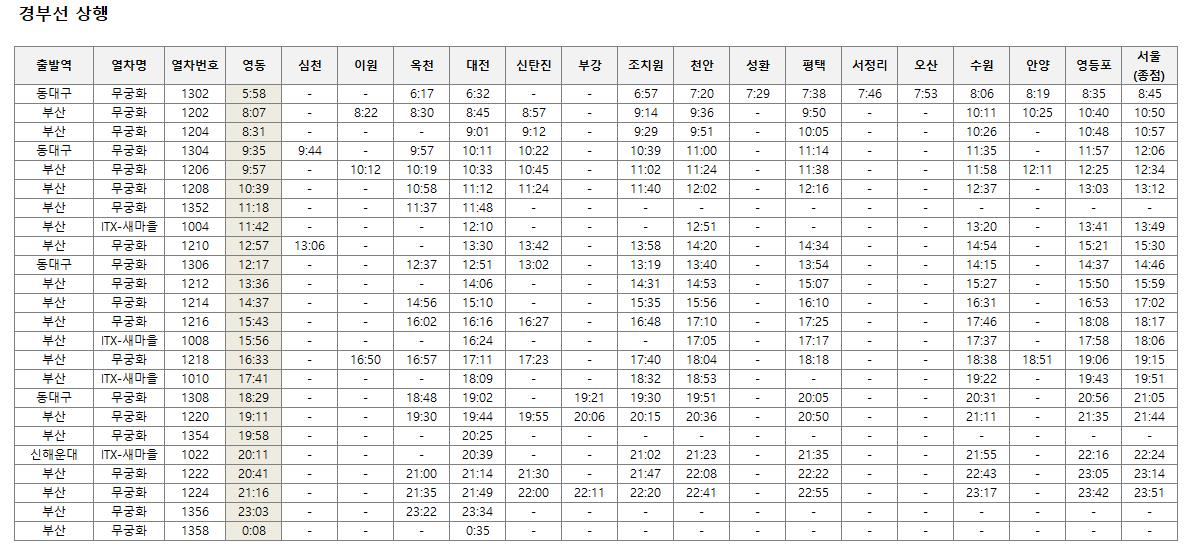 경부선 상행

| 출발역 | 열차명 | 열차번호 | 영동 | 심천 | 이원 | 옥천 | 대전 | 신탄진 | 부강 | 조치원 | 천안 | 성환 | 평택 | 서정리 | 오산 | 수원 | 안양 | 영등포 | 서울 (종점) |
|---|---|---|---|---|---|---|---|---|---|---|---|---|---|---|---|---|---|---|---|
| 동대구 | 무궁화 | 1302 | 5:58 | - | - | 6:17 | 6:32 | - | - | 6:57 | 7:20 | 7:29 | 7:38 | 7:46 | 7:53 | 8:06 | 8:19 | 8:35 | 8:45 |
| 부산 | 무궁화 | 1202 | 8:07 | - | 8:22 | 8:30 | 8:45 | 8:57 | - | 9:14 | 9:36 | - | 9:50 | - | - | 10:11 | 10:25 | 10:40 | 10:50 |
| 부산 | 무궁화 | 1204 | 8:31 | - | - | - | 9:01 | 9:12 | - | 9:29 | 9:51 | - | 10:05 | - | - | 10:26 | - | 10:48 | 10:57 |
| 동대구 | 무궁화 | 1304 | 9:35 | 9:44 | - | 9:57 | 10:11 | 10:22 | - | 10:39 | 11:00 | - | 11:14 | - | - | 11:35 | - | 11:57 | 12:06 |
| 부산 | 무궁화 | 1206 | 9:57 | - | 10:12 | 10:19 | 10:33 | 10:45 | - | 11:02 | 11:24 | - | 11:38 | - | - | 11:58 | 12:11 | 12:25 | 12:34 |
| 부산 | 무궁화 | 1208 | 10:39 | - | - | 10:58 | 11:12 | 11:24 | - | 11:40 | 12:02 | - | 12:16 | - | - | 12:37 | - | 13:03 | 13:12 |
| 부산 | 무궁화 | 1352 | 11:18 | - | - | 11:37 | 11:48 | - | - | - | - | - | - | - | - | - | - | - | - |
| 부산 | ITX-새마을 | 1004 | 11:42 | - | - | - | 12:10 | - | - | - | 12:51 | - | - | - | - | 13:20 | - | 13:41 | 13:49 |
| 부산 | 무궁화 | 1210 | 12:57 | 13:06 | - | - | 13:30 | 13:42 | - | 13:58 | 14:20 | - | 14:34 | - | - | 14:54 | - | 15:21 | 15:30 |
| 동대구 | 무궁화 | 1306 | 12:17 | - | - | 12:37 | 12:51 | 13:02 | - | 13:19 | 13:40 | - | 13:54 | - | - | 14:15 | - | 14:37 | 14:46 |
| 부산 | 무궁화 | 1212 | 13:36 | - | - | - | 14:06 | - | - | 14:31 | 14:53 | - | 15:07 | - | - | 15:27 | - | 15:50 | 15:59 |
| 부산 | 무궁화 | 1214 | 14:37 | - | - | 14:56 | 15:10 | - | - | 15:35 | 15:56 | - | 16:10 | - | - | 16:31 | - | 16:53 | 17:02 |
| 부산 | 무궁화 | 1216 | 15:43 | - | - | 16:02 | 16:16 | 16:27 | - | 16:48 | 17:10 | - | 17:25 | - | - | 17:46 | - | 18:08 | 18:17 |
| 부산 | ITX-새마을 | 1008 | 15:56 | - | - | - | 16:24 | - | - | - | 17:05 | - | 17:17 | - | - | 17:37 | - | 17:58 | 18:06 |
| 부산 | 무궁화 | 1218 | 16:33 | - | 16:50 | 16:57 | 17:11 | 17:23 | - | 17:40 | 18:04 | - | 18:18 | - | - | 18:38 | 18:51 | 19:06 | 19:15 |
| 부산 | ITX-새마을 | 1010 | 17:41 | - | - | - | 18:09 | - | - | 18:32 | 18:53 | - | - | - | - | 19:22 | - | 19:43 | 19:51 |
| 동대구 | 무궁화 | 1308 | 18:29 | - | - | 18:48 | 19:02 | - | 19:21 | 19:30 | 19:51 | - | 20:05 | - | - | 20:31 | - | 20:56 | 21:05 |
| 부산 | 무궁화 | 1220 | 19:11 | - | - | 19:30 | 19:44 | 19:55 | 20:06 | 20:15 | 20:36 | - | 20:50 | - | - | 21:11 | - | 21:35 | 21:44 |
| 부산 | 무궁화 | 1354 | 19:58 | - | - | - | 20:25 | - | - | - | - | - | - | - | - | - | - | - | - |
| 신해운대 | ITX-새마을 | 1022 | 20:11 | - | - | - | 20:39 | - | - | 21:02 | 21:23 | - | 21:35 | - | - | 21:55 | - | 22:16 | 22:24 |
| 부산 | 무궁화 | 1222 | 20:41 | - | - | 21:00 | 21:14 | 21:30 | - | 21:47 | 22:08 | - | 22:22 | - | - | 22:43 | - | 23:05 | 23:14 |
| 부산 | 무궁화 | 1224 | 21:16 | - | - | 21:35 | 21:49 | 22:00 | 22:11 | 22:20 | 22:41 | - | 22:55 | - | - | 23:17 | - | 23:42 | 23:51 |
| 부산 | 무궁화 | 1356 | 23:03 | - | - | 23:22 | 23:34 | - | - | - | - | - | - | - | - | - | - | - | - |
| 부산 | 무궁화 | 1358 | 0:08 | - | - | - | 0:35 | - | - | - | - | - | - | - | - | - | - | - | - |